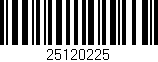 25120225